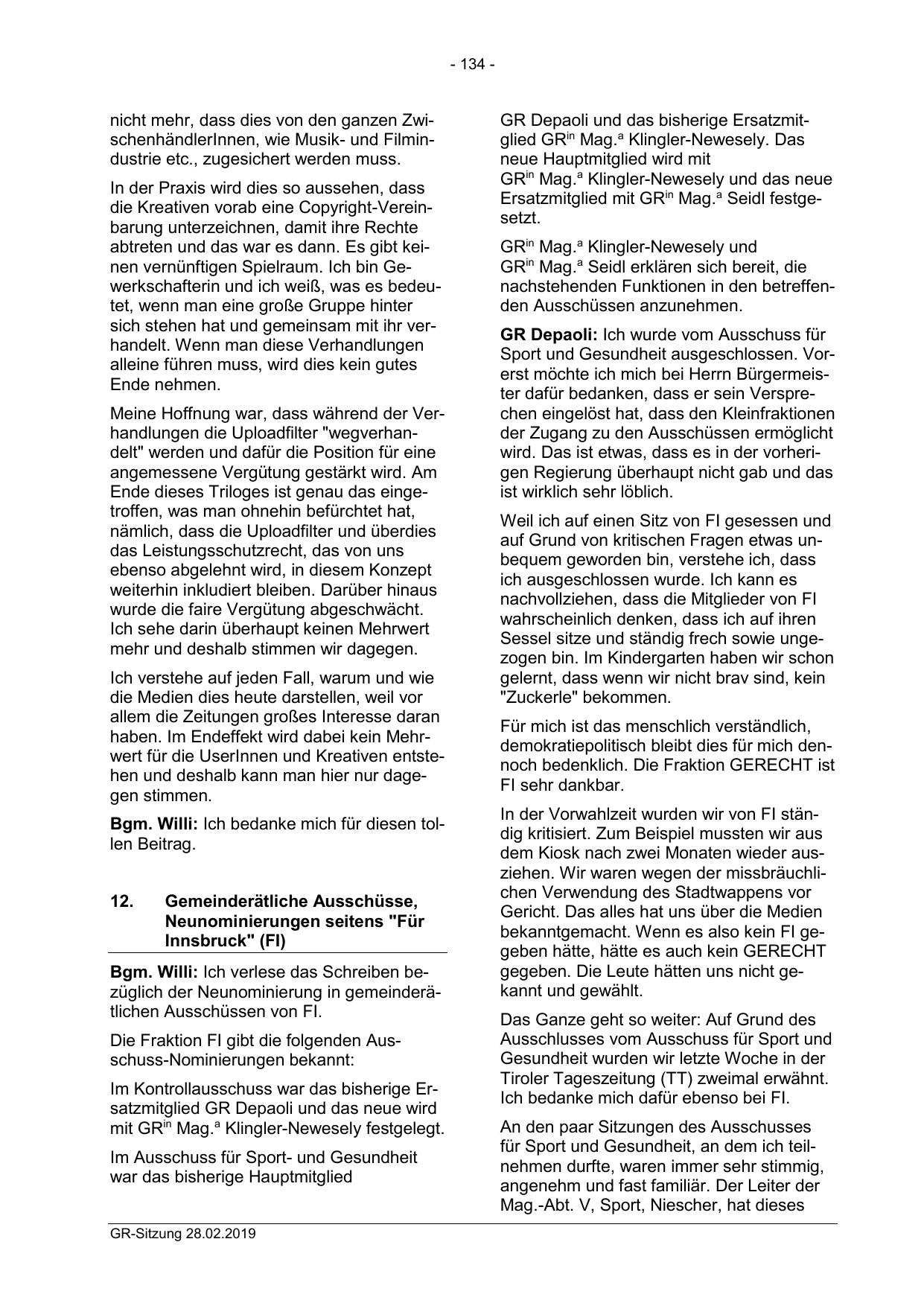 - 134 -

nicht mehr, dass dies von den ganzen ZwischenhändlerInnen, wie Musik- und Filmindustrie etc., zugesichert werden muss.

In der Praxis wird dies so aussehen, dass die Kreativen vorab eine Copyright-Vereinbarung unterzeichnen, damit ihre Rechte abtreten und das war es dann. Es gibt keinen vernünftigen Spielraum. Ich bin Gewerkschafterin und ich weiß, was es bedeutet, wenn man eine große Gruppe hinter sich stehen hat und gemeinsam mit ihr verhandelt. Wenn man diese Verhandlungen alleine führen muss, wird dies kein gutes Ende nehmen.

Meine Hoffnung war, dass während der Verhandlungen die Uploadfilter "wegverhandelt" werden und dafür die Position für eine angemessene Vergütung gestärkt wird. Am Ende dieses Triloges ist genau das eingetroffen, was man ohnehin befürchtet hat, nämlich, dass die Uploadfilter und überdies das Leistungsschutzrecht, das von uns ebenso abgelehnt wird, in diesem Konzept weiterhin inkludiert bleiben. Darüber hinaus wurde die faire Vergütung abgeschwächt. Ich sehe darin überhaupt keinen Mehrwert mehr und deshalb stimmen wir dagegen.

Ich verstehe auf jeden Fall, warum und wie die Medien dies heute darstellen, weil vor allem die Zeitungen großes Interesse daran haben. Im Endeffekt wird dabei kein Mehrwert für die UserInnen und Kreativen entstehen und deshalb kann man hier nur dagegen stimmen.

**Bgm. Willi:** Ich bedanke mich für diesen tollen Beitrag.

**12. Gemeinderätliche Ausschüsse, Neunominierungen seitens "Für Innsbruck" (FI)**

**Bgm. Willi:** Ich verlese das Schreiben bezüglich der Neunominierung in gemeinderätlichen Ausschüssen von FI.

Die Fraktion FI gibt die folgenden Ausschuss-Nominierungen bekannt:

Im Kontrollausschuss war das bisherige Ersatzmitglied GR Depaoli und das neue wird mit GR$^{in}$ Mag.$^{a}$ Klingler-Newesely festgelegt.

Im Ausschuss für Sport- und Gesundheit war das bisherige Hauptmitglied GR Depaoli und das bisherige Ersatzmitglied GR$^{in}$ Mag.$^{a}$ Klingler-Newesely. Das neue Hauptmitglied wird mit GR$^{in}$ Mag.$^{a}$ Klingler-Newesely und das neue Ersatzmitglied mit GR$^{in}$ Mag.$^{a}$ Seidl festgesetzt.

GR$^{in}$ Mag.$^{a}$ Klingler-Newesely und GR$^{in}$ Mag.$^{a}$ Seidl erklären sich bereit, die nachstehenden Funktionen in den betreffenden Ausschüssen anzunehmen.

**GR Depaoli:** Ich wurde vom Ausschuss für Sport und Gesundheit ausgeschlossen. Vorerst möchte ich mich bei Herrn Bürgermeister dafür bedanken, dass er sein Versprechen eingelöst hat, dass den Kleinfraktionen der Zugang zu den Ausschüssen ermöglicht wird. Das ist etwas, dass es in der vorherigen Regierung überhaupt nicht gab und das ist wirklich sehr löblich.

Weil ich auf einen Sitz von FI gesessen und auf Grund von kritischen Fragen etwas unbequem geworden bin, verstehe ich, dass ich ausgeschlossen wurde. Ich kann es nachvollziehen, dass die Mitglieder von FI wahrscheinlich denken, dass ich auf ihren Sessel sitze und ständig frech sowie ungezogen bin. Im Kindergarten haben wir schon gelernt, dass wenn wir nicht brav sind, kein "Zuckerle" bekommen.

Für mich ist das menschlich verständlich, demokratiepolitisch bleibt dies für mich dennoch bedenklich. Die Fraktion GERECHT ist FI sehr dankbar.

In der Vorwahlzeit wurden wir von FI ständig kritisiert. Zum Beispiel mussten wir aus dem Kiosk nach zwei Monaten wieder ausziehen. Wir waren wegen der missbräuchlichen Verwendung des Stadtwappens vor Gericht. Das alles hat uns über die Medien bekanntgemacht. Wenn es also kein FI gegeben hätte, hätte es auch kein GERECHT gegeben. Die Leute hätten uns nicht gekannt und gewählt.

Das Ganze geht so weiter: Auf Grund des Ausschlusses vom Ausschuss für Sport und Gesundheit wurden wir letzte Woche in der Tiroler Tageszeitung (TT) zweimal erwähnt. Ich bedanke mich dafür ebenso bei FI.

An den paar Sitzungen des Ausschusses für Sport und Gesundheit, an dem ich teilnehmen durfte, waren immer sehr stimmig, angenehm und fast familiär. Der Leiter der Mag.-Abt. V, Sport, Niescher, hat dieses

GR-Sitzung 28.02.2019